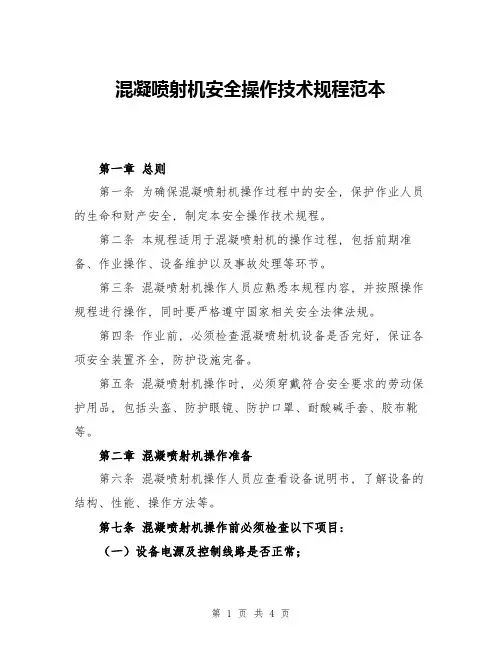 混凝喷射机安全操作技术规程范本

第一章 总则

第一条 为确保混凝喷射机操作过程中的安全，保护作业人员的生命和财产安全，制定本安全操作技术规程。

第二条 本规程适用于混凝喷射机的操作过程，包括前期准备、作业操作、设备维护以及事故处理等环节。

第三条 混凝喷射机操作人员应熟悉本规程内容，并按照操作规程进行操作，同时要严格遵守国家相关安全法律法规。

第四条 作业前，必须检查混凝喷射机设备是否完好，保证各项安全装置齐全，防护设施完备。

第五条 混凝喷射机操作时，必须穿戴符合安全要求的劳动保护用品，包括头盔、防护眼镜、防护口罩、耐酸碱手套、胶布靴等。

第二章 混凝喷射机操作准备

第六条 混凝喷射机操作人员应查看设备说明书，了解设备的结构、性能、操作方法等。

第七条 混凝喷射机操作前必须检查以下项目：

（一）设备电源及控制线路是否正常；

第 1 页 共 4 页